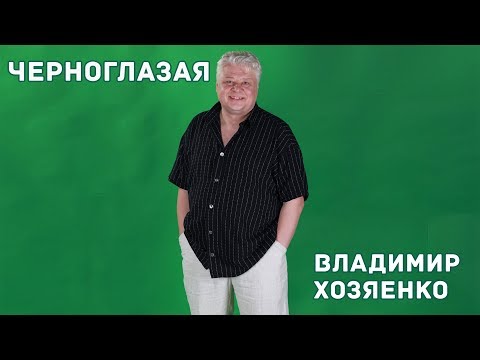 ЧЕРНОГЛАЗАЯ

ВЛАДИМИР
ХОЗЯЕНКО